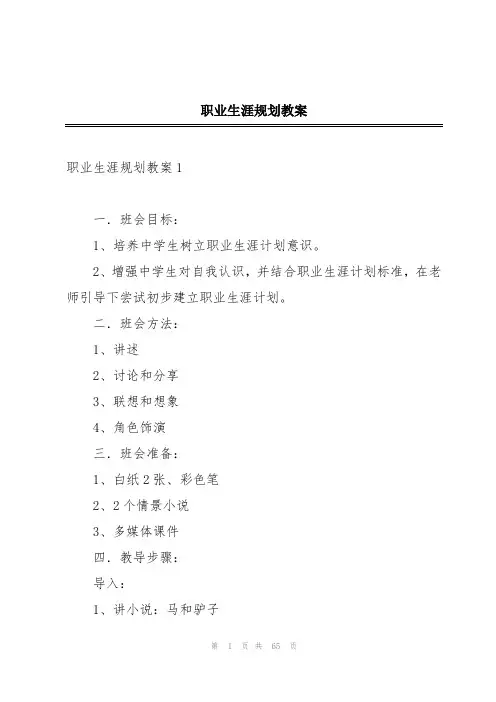 职业生涯规划教案

职业生涯规划教案1

一．班会目标：

1、培养中学生树立职业生涯计划意识。

2、增强中学生对自我认识，并结合职业生涯计划标准，在老师引导下尝试初步建立职业生涯计划。

二．班会方法：

1、讲述

2、讨论和分享

3、联想和想象

4、角色饰演

三．班会准备：

1、白纸2张、彩色笔

2、2个情景小说

3、多媒体课件

四．教导步骤：

导入：

1、讲小说：马和驴子

第 1 页 共 65 页